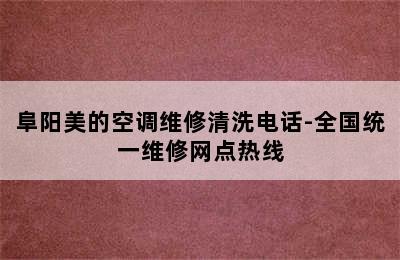 阜阳美的空调维修清洗电话-全国统一维修网点热线